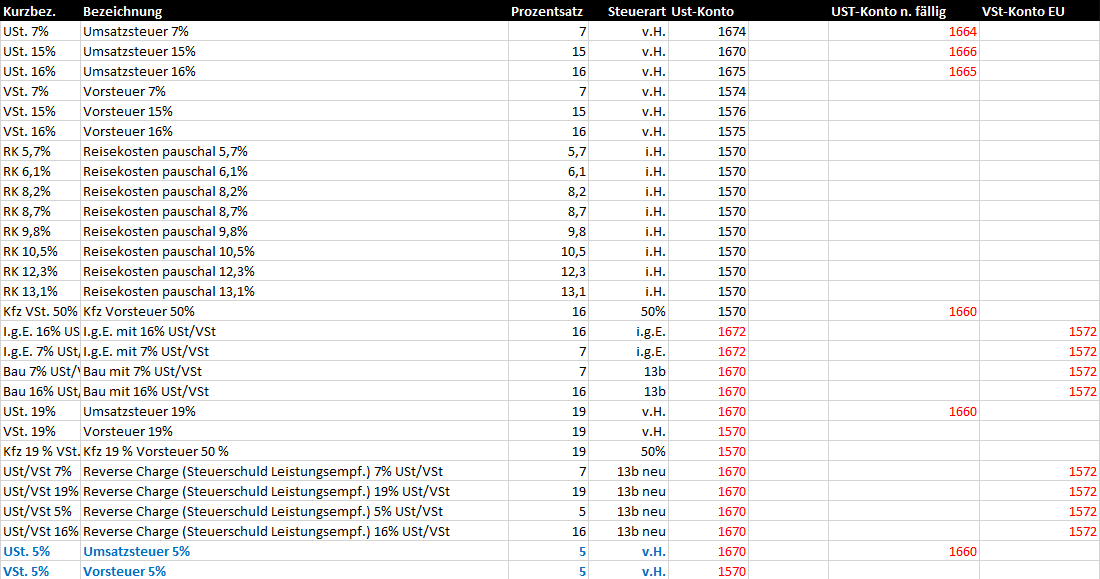 | Kurzbez. | Bezeichnung | Prozentsatz | Steuerart | Ust-Konto | | UST-Konto n. fällig | VSt-Konto EU |
|---|---|---|---|---|---|---|---|
| USt. 7% | Umsatzsteuer 7% | 7 | v.H. | 1674 | | 1664 | |
| USt. 15% | Umsatzsteuer 15% | 15 | v.H. | 1670 | | 1666 | |
| USt. 16% | Umsatzsteuer 16% | 16 | v.H. | 1675 | | 1665 | |
| VSt. 7% | Vorsteuer 7% | 7 | v.H. | 1574 | | | |
| VSt. 15% | Vorsteuer 15% | 15 | v.H. | 1576 | | | |
| VSt. 16% | Vorsteuer 16% | 16 | v.H. | 1575 | | | |
| RK 5,7% | Reisekosten pauschal 5,7% | 5,7 | i.H. | 1570 | | | |
| RK 6,1% | Reisekosten pauschal 6,1% | 6,1 | i.H. | 1570 | | | |
| RK 8,2% | Reisekosten pauschal 8,2% | 8,2 | i.H. | 1570 | | | |
| RK 8,7% | Reisekosten pauschal 8,7% | 8,7 | i.H. | 1570 | | | |
| RK 9,8% | Reisekosten pauschal 9,8% | 9,8 | i.H. | 1570 | | | |
| RK 10,5% | Reisekosten pauschal 10,5% | 10,5 | i.H. | 1570 | | | |
| RK 12,3% | Reisekosten pauschal 12,3% | 12,3 | i.H. | 1570 | | | |
| RK 13,1% | Reisekosten pauschal 13,1% | 13,1 | i.H. | 1570 | | | |
| Kfz VSt. 50% | Kfz Vorsteuer 50% | 16 | 50% | 1570 | | 1660 | |
| I.g.E. 16% US | I.g.E. mit 16% USt/VSt | 16 | i.g.E. | 1672 | | | 1572 |
| I.g.E. 7% USt, | I.g.E. mit 7% USt/VSt | 7 | i.g.E. | 1672 | | | 1572 |
| Bau 7% USt/ | Bau mit 7% USt/VSt | 7 | 13b | 1670 | | | 1572 |
| Bau 16% USt, | Bau mit 16% USt/VSt | 16 | 13b | 1670 | | | 1572 |
| USt. 19% | Umsatzsteuer 19% | 19 | v.H. | 1670 | | 1660 | |
| VSt. 19% | Vorsteuer 19% | 19 | v.H. | 1570 | | | |
| Kfz 19 % VSt. | Kfz 19 % Vorsteuer 50 % | 19 | 50% | 1570 | | | |
| USt/VSt 7% | Reverse Charge (Steuerschuld Leistungsempf.) 7% USt/VSt | 7 | 13b neu | 1670 | | | 1572 |
| USt/VSt 19% | Reverse Charge (Steuerschuld Leistungsempf.) 19% USt/VSt | 19 | 13b neu | 1670 | | | 1572 |
| USt/VSt 5% | Reverse Charge (Steuerschuld Leistungsempf.) 5% USt/VSt | 5 | 13b neu | 1670 | | | 1572 |
| USt/VSt 16% | Reverse Charge (Steuerschuld Leistungsempf.) 16% USt/VSt | 16 | 13b neu | 1670 | | | 1572 |
| USt. 5% | Umsatzsteuer 5% | 5 | v.H. | 1670 | | 1660 | |
| VSt. 5% | Vorsteuer 5% | 5 | v.H. | 1570 | | | |